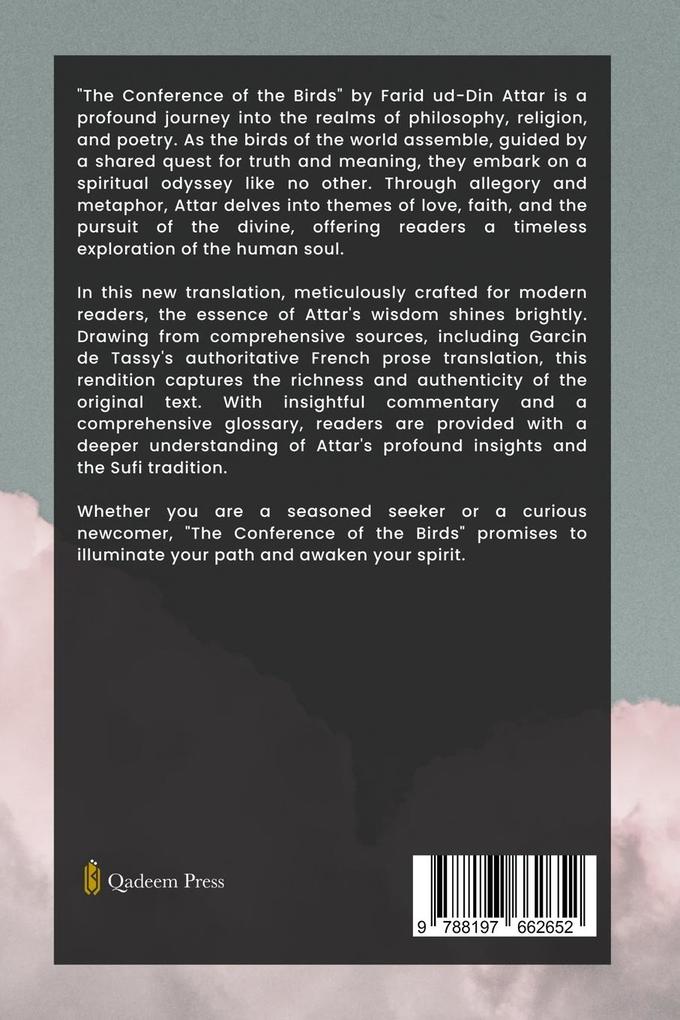 "The Conference of the Birds" by Farid ud-Din Attar is a profound journey into the realms of philosophy, religion, and poetry. As the birds of the world assemble, guided by a shared quest for truth and meaning, they embark on a spiritual odyssey like no other. Through allegory and metaphor, Attar delves into themes of love, faith, and the pursuit of the divine, offering readers a timeless exploration of the human soul.

In this new translation, meticulously crafted for modern readers, the essence of Attar's wisdom shines brightly. Drawing from comprehensive sources, including Garcin de Tassy's authoritative French prose translation, this rendition captures the richness and authenticity of the original text. With insightful commentary and a comprehensive glossary, readers are provided with a deeper understanding of Attar's profound insights and the Sufi tradition.

Whether you are a seasoned seeker or a curious newcomer, "The Conference of the Birds" promises to illuminate your path and awaken your spirit.

Qadeem Press

9 788197 662652